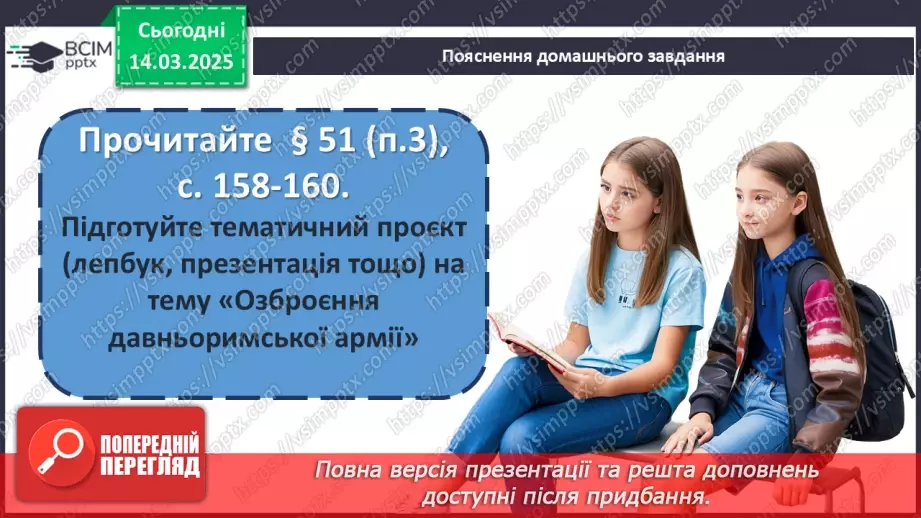 ВСІМ pptx

Сьогодні 14.03.2025

Пояснення домашнього завдання

Прочитайте § 51 (п.3), с. 158-160.
Підготуйте тематичний проєкт (лепбук, презентація тощо) на тему «Озброєння давньоримської армії»

ПОПЕРЕДНІЙ ПЕРЕГЛЯД

Повна версія презентації та решта доповнень доступні після придбання.

https://vsimpptx.com